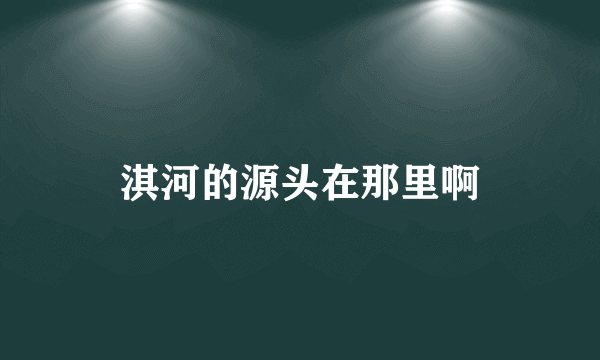 淇河的源头在那里啊